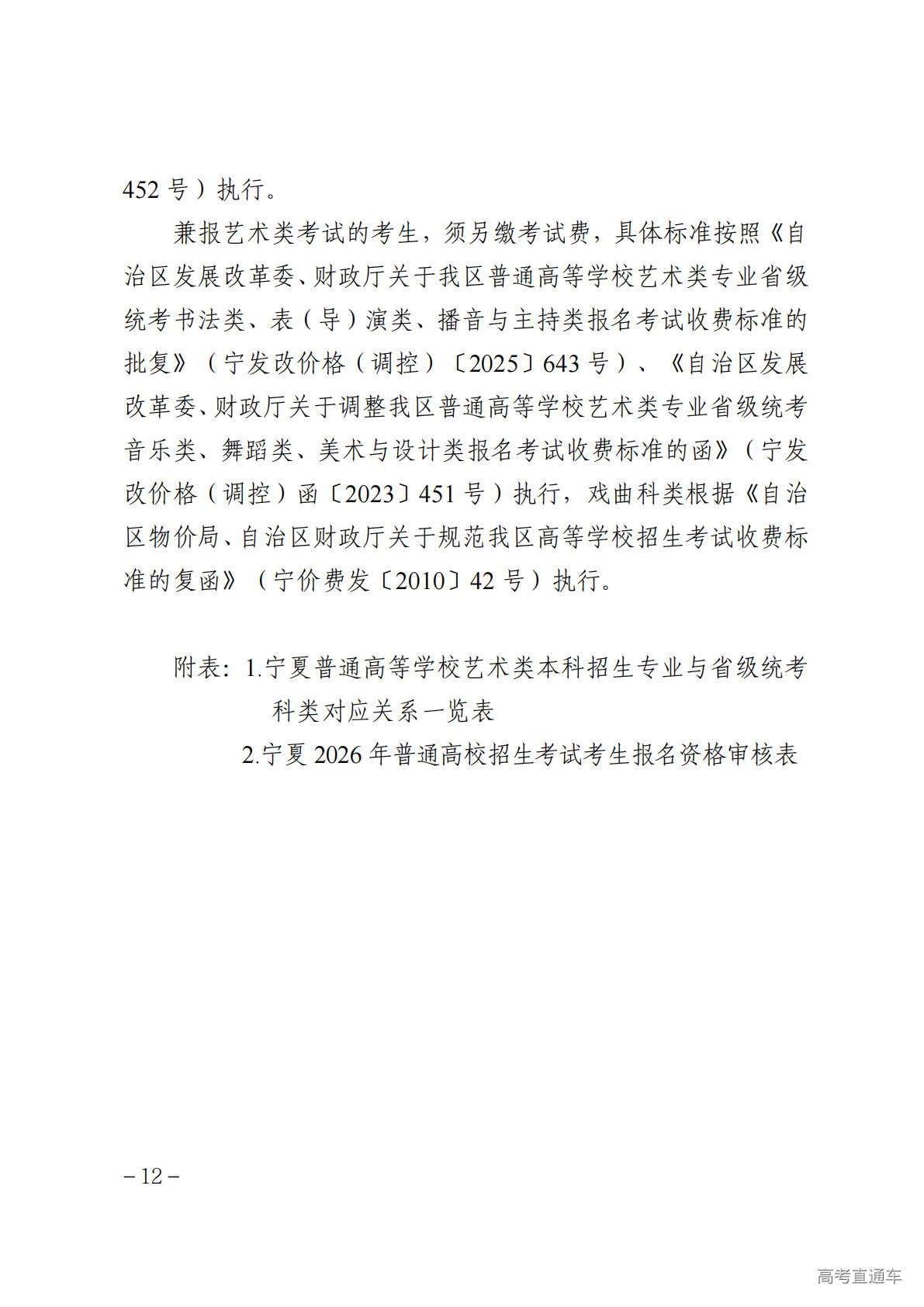 452 号）执行。

兼报艺术类考试的考生，须另缴考试费，具体标准按照《自治区发展改革委、财政厅关于我区普通高等学校艺术类专业省级统考书法类、表（导）演类、播音与主持类报名考试收费标准的批复》（宁发改价格（调控）〔2025〕643 号）、《自治区发展改革委、财政厅关于调整我区普通高等学校艺术类专业省级统考音乐类、舞蹈类、美术与设计类报名考试收费标准的函》（宁发改价格（调控）函〔2023〕451 号）执行，戏曲科类根据《自治区物价局、自治区财政厅关于规范我区高等学校招生考试收费标准的复函》（宁价费发〔2010〕42 号）执行。

附表：1.宁夏普通高等学校艺术类本科招生专业与省级统考科类对应关系一览表

2.宁夏 2026 年普通高校招生考试考生报名资格审核表

－12－

高考直通车